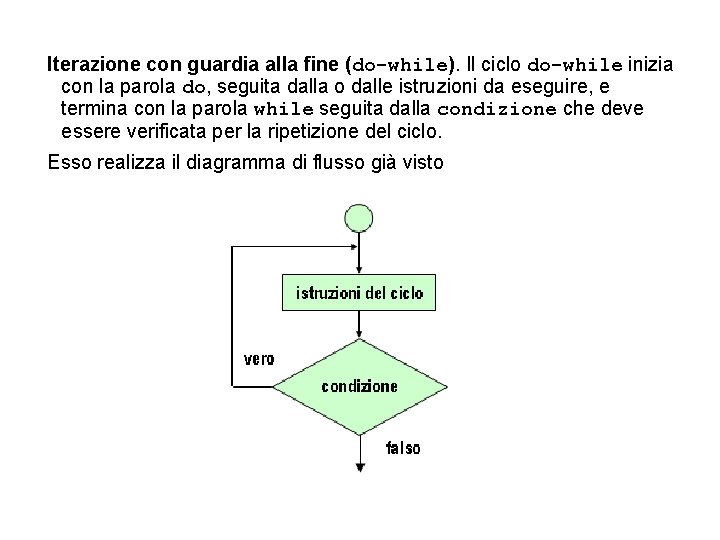 Iterazione con guardia alla fine (do-while). Il ciclo do-while inizia con la parola do, seguita dalla o dalle istruzioni da eseguire, e termina con la parola while seguita dalla condizione che deve essere verificata per la ripetizione del ciclo.

Esso realizza il diagramma di flusso già visto

istruzioni del ciclo

vero

condizione

falso